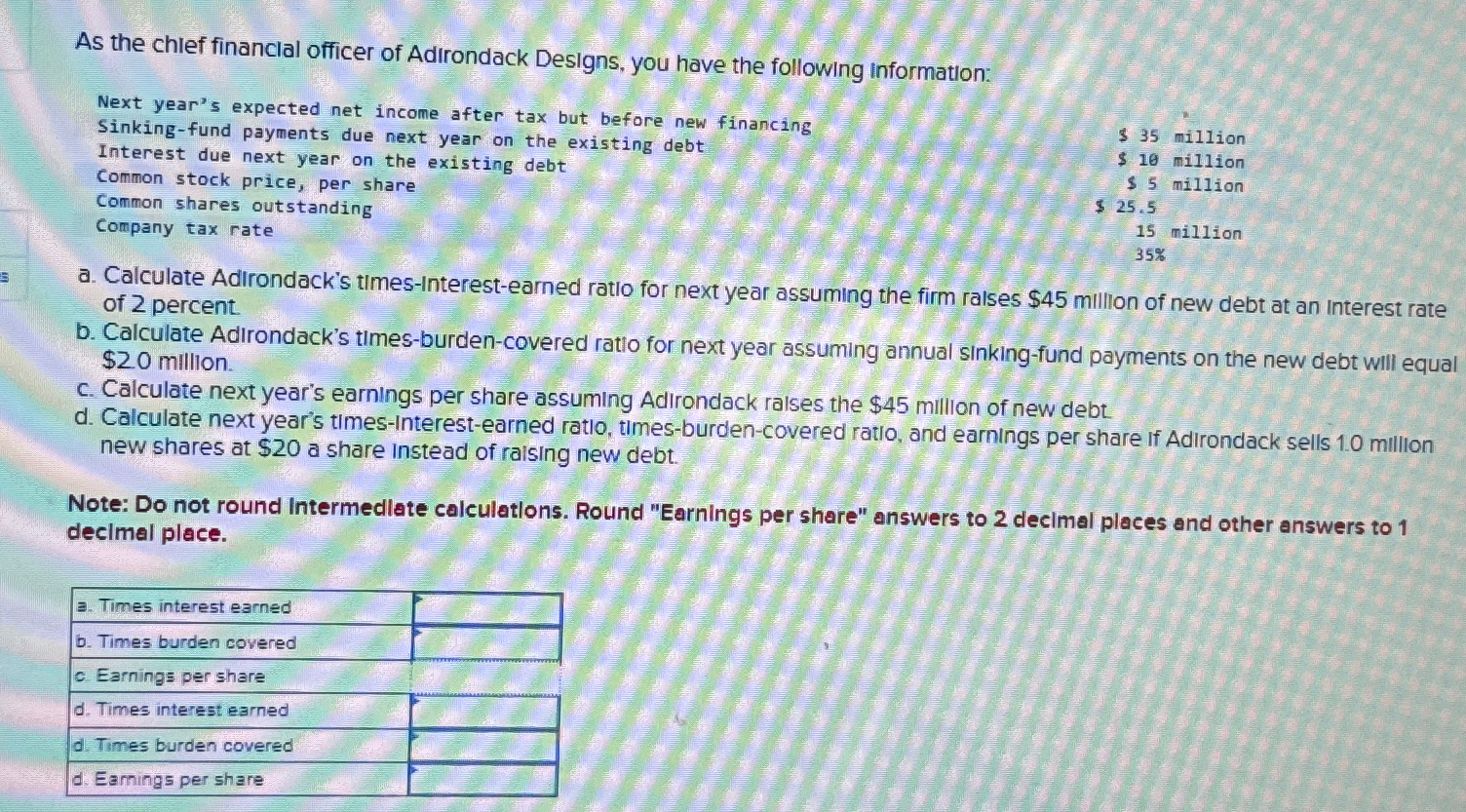 As the chief financial officer of Adirondack Designs, you have the following information:

| | |
|---|---|
| Next year's expected net income after tax but before new financing | \$ 35 million |
| Sinking-fund payments due next year on the existing debt | \$ 10 million |
| Interest due next year on the existing debt | \$ 5 million |
| Common stock price, per share | \$ 25.5 |
| Common shares outstanding | 15 million |
| Company tax rate | 35% |

a. Calculate Adirondack's times-interest-earned ratio for next year assuming the firm raises \$45 million of new debt at an interest rate of 2 percent.
b. Calculate Adirondack's times-burden-covered ratio for next year assuming annual sinking-fund payments on the new debt will equal \$2.0 million.
c. Calculate next year's earnings per share assuming Adirondack raises the \$45 million of new debt.
d. Calculate next year's times-interest-earned ratio, times-burden-covered ratio, and earnings per share if Adirondack sells 1.0 million new shares at \$20 a share instead of raising new debt.

Note: Do not round intermediate calculations. Round "Earnings per share" answers to 2 decimal places and other answers to 1 decimal place.

| | |
|---|---|
| a. Times interest earned | |
| b. Times burden covered | |
| c. Earnings per share | |
| d. Times interest earned | |
| d. Times burden covered | |
| d. Earnings per share | |